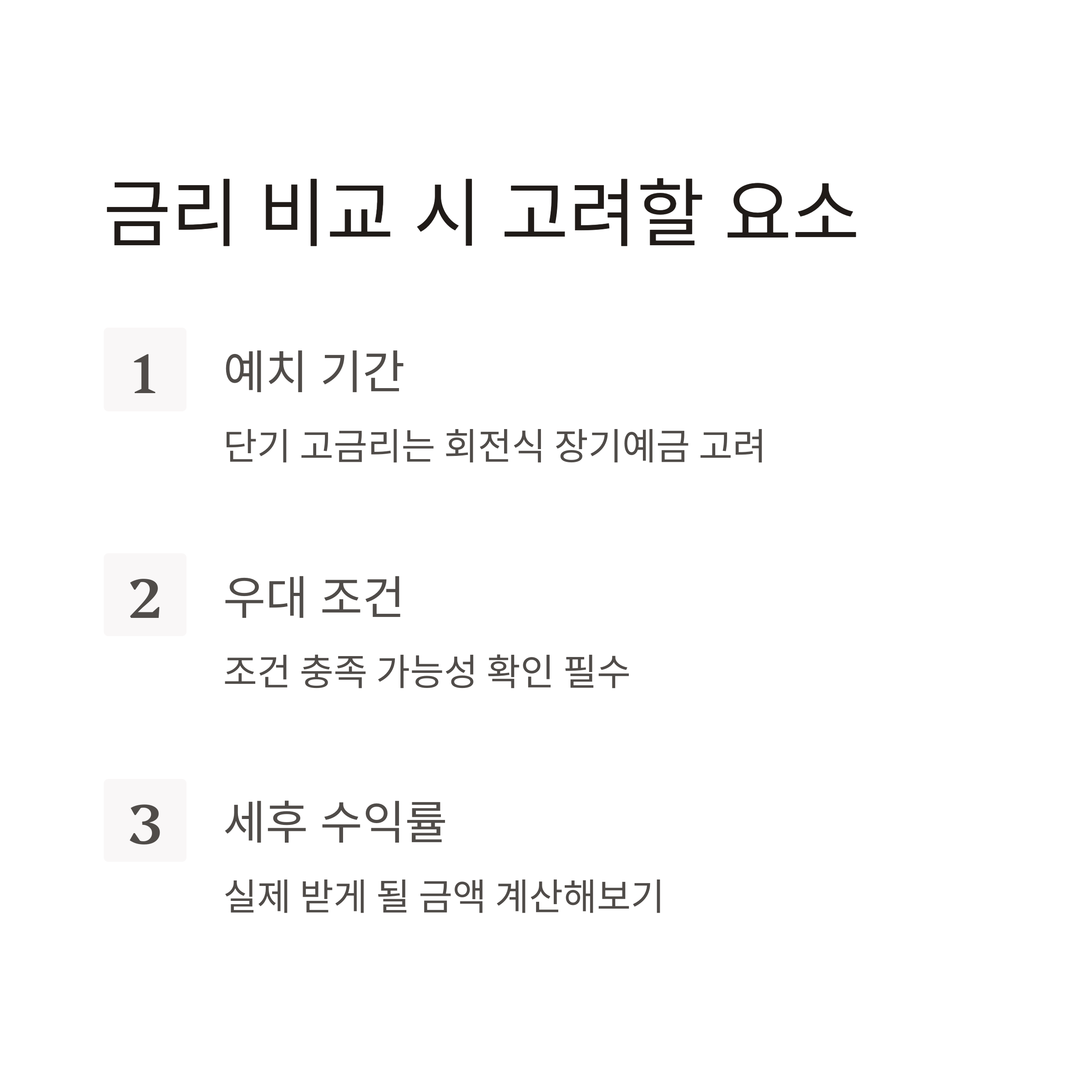 금리 비교 시 고려할 요소

1

예치 기간

단기 고금리는 회전식 장기예금 고려

2

우대 조건

조건 충족 가능성 확인 필수

3

세후 수익률

실제 받게 될 금액 계산해보기